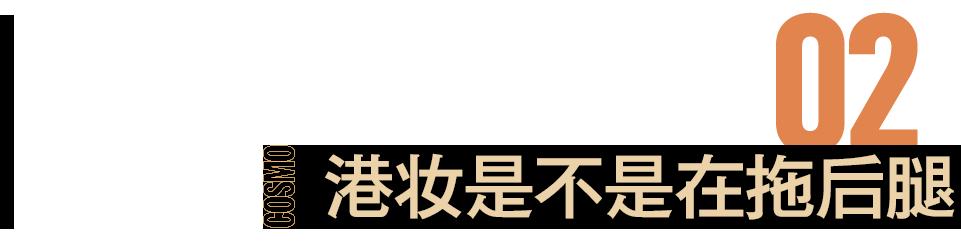 02

COSMO

港妆是不是在拖后腿